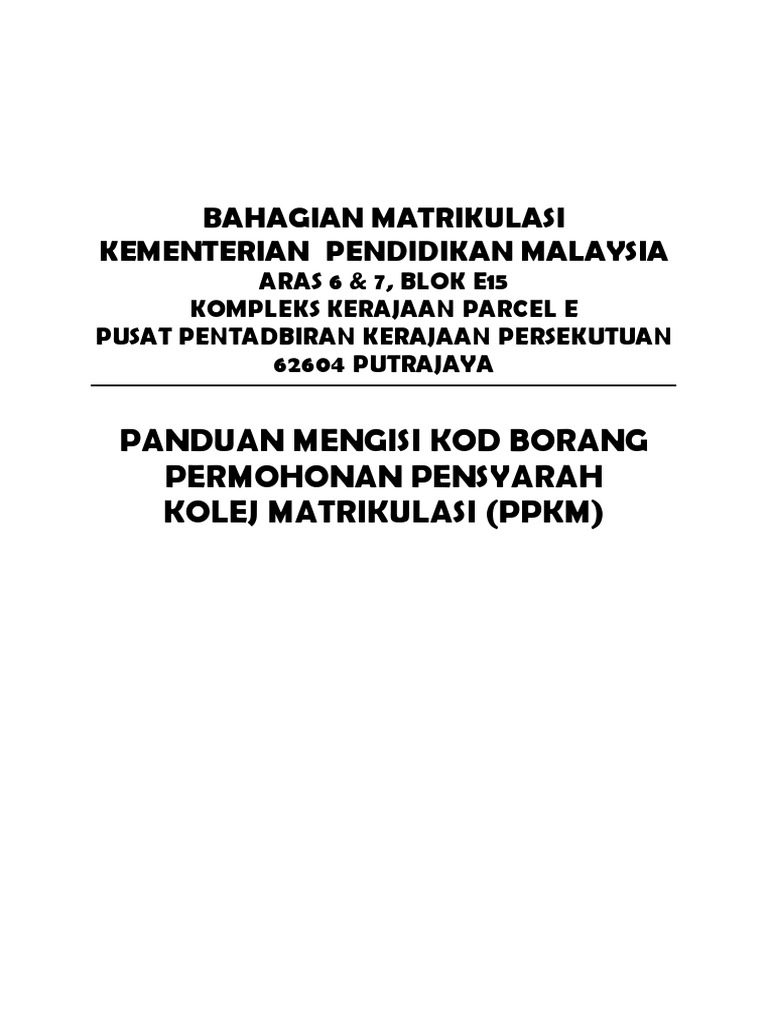 BAHAGIAN MATRIKULASI
KEMENTERIAN PENDIDIKAN MALAYSIA
ARAS 6 & 7, BLOK E15
KOMPLEKS KERAJAAN PARCEL E
PUSAT PENTADBIRAN KERAJAAN PERSEKUTUAN
62604 PUTRAJAYA

PANDUAN MENGISI KOD BORANG
PERMOHONAN PENSYARAH
KOLEJ MATRIKULASI (PPKM)